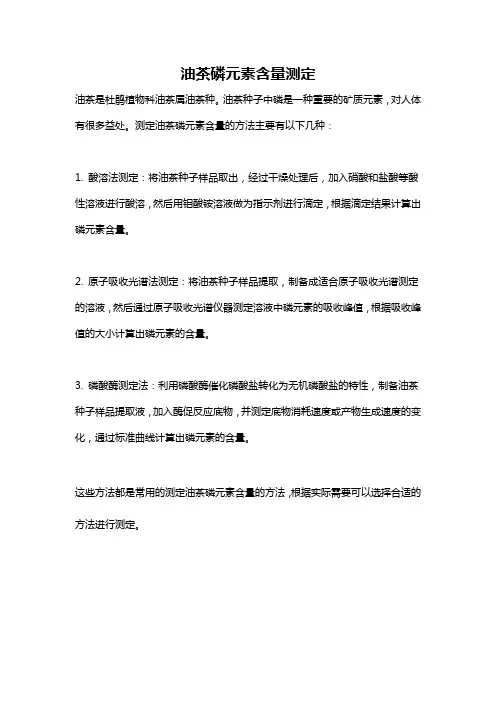 油茶磷元素含量测定

油茶是杜鹃植物科油茶属油茶种。油茶种子中磷是一种重要的矿质元素，对人体有很多益处。测定油茶磷元素含量的方法主要有以下几种：

1. 酸溶法测定：将油茶种子样品取出，经过干燥处理后，加入硝酸和盐酸等酸性溶液进行酸溶，然后用钼酸铵溶液做为指示剂进行滴定，根据滴定结果计算出磷元素含量。

2. 原子吸收光谱法测定：将油茶种子样品提取，制备成适合原子吸收光谱测定的溶液，然后通过原子吸收光谱仪器测定溶液中磷元素的吸收峰值，根据吸收峰值的大小计算出磷元素的含量。

3. 磷酸酶测定法：利用磷酸酶催化磷酸盐转化为无机磷酸盐的特性，制备油茶种子样品提取液，加入酶促反应底物，并测定底物消耗速度或产物生成速度的变化，通过标准曲线计算出磷元素的含量。

这些方法都是常用的测定油茶磷元素含量的方法，根据实际需要可以选择合适的方法进行测定。